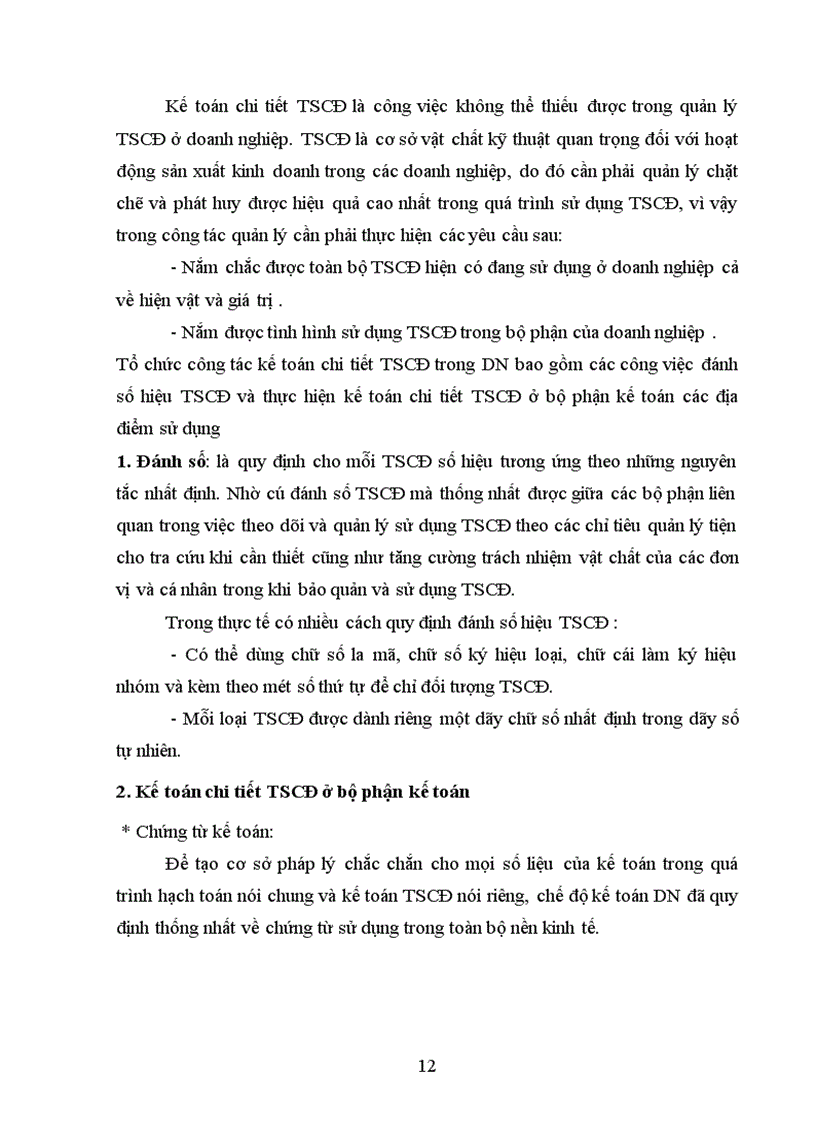 Kế toán chi tiết TSCĐ là công việc không thể thiếu được trong quản lý TSCĐ ở doanh nghiệp. TSCĐ là cơ sở vật chất kỹ thuật quan trọng đối với hoạt động sản xuất kinh doanh trong các doanh nghiệp, do đó cần phải quản lý chặt chẽ và phát huy được hiệu quả cao nhất trong quá trình sử dụng TSCĐ, vì vậy trong công tác quản lý cần phải thực hiện các yêu cầu sau:

- Nắm chắc được toàn bộ TSCĐ hiện có đang sử dụng ở doanh nghiệp cả về hiện vật và giá trị .

- Nắm được tình hình sử dụng TSCĐ trong bộ phận của doanh nghiệp .

Tổ chức công tác kế toán chi tiết TSCĐ trong DN bao gồm các công việc đánh số hiệu TSCĐ và thực hiện kế toán chi tiết TSCĐ ở bộ phận kế toán các địa điểm sử dụng

1. Đánh số: là quy định cho mỗi TSCĐ số hiệu tương ứng theo những nguyên tắc nhất định. Nhờ cú đánh số TSCĐ mà thống nhất được giữa các bộ phận liên quan trong việc theo dõi và quản lý sử dụng TSCĐ theo các chỉ tiêu quản lý tiện cho tra cứu khi cần thiết cũng như tăng cường trách nhiệm vật chất của các đơn vị và cá nhân trong khi bảo quản và sử dụng TSCĐ.

Trong thực tế có nhiều cách quy định đánh số hiệu TSCĐ :

- Có thể dùng chữ số la mã, chữ số ký hiệu loại, chữ cái làm ký hiệu nhóm và kèm theo mét số thứ tự để chỉ đối tượng TSCĐ.

- Mỗi loại TSCĐ được dành riêng một dãy chữ số nhất định trong dãy số tự nhiên.

2. Kế toán chi tiết TSCĐ ở bộ phận kế toán

* Chứng từ kế toán:

Để tạo cơ sở pháp lý chắc chắn cho mọi số liệu của kế toán trong quá trình hạch toán nói chung và kế toán TSCĐ nói riêng, chế độ kế toán DN đã quy định thống nhất về chứng từ sử dụng trong toàn bộ nền kinh tế.

12